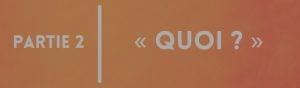 PARTIE 2

« QUOI ? »